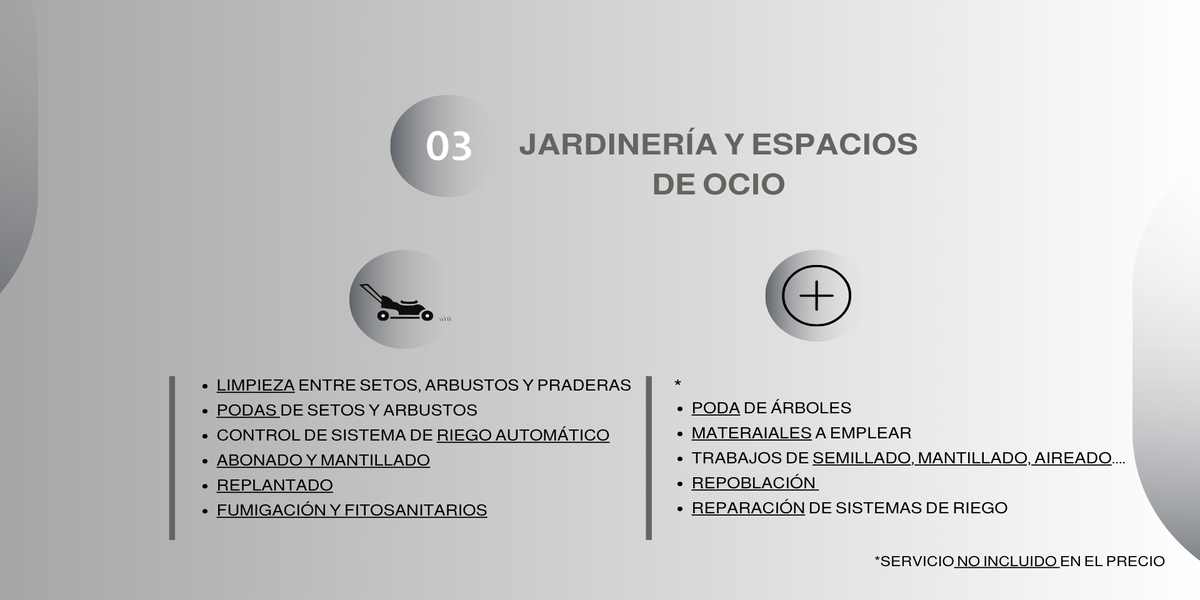 03

JARDINERÍA Y ESPACIOS DE OCIO

• LIMPIEZA ENTRE SETOS, ARBUSTOS Y PRADERAS
• PODAS DE SETOS Y ARBUSTOS
• CONTROL DE SISTEMA DE RIEGO AUTOMÁTICO
• ABONADO Y MANTILLADO
• REPLANTADO
• FUMIGACIÓN Y FITOSANITARIOS

*
• PODA DE ÁRBOLES
• MATERAIALES A EMPLEAR
• TRABAJOS DE SEMILLADO, MANTILLADO, AIREADO....
• REPOBLACIÓN
• REPARACIÓN DE SISTEMAS DE RIEGO

*SERVICIO NO INCLUIDO EN EL PRECIO